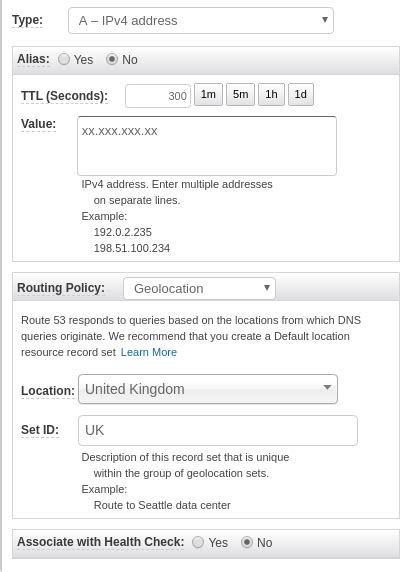 Type: A – IPv4 address

Alias: Yes No

TTL (Seconds): 300 1m 5m 1h 1d

Value: xx.xxx.xxx.xx

IPv4 address. Enter multiple addresses on separate lines.
Example:
192.0.2.235
198.51.100.234

Routing Policy: Geolocation

Route 53 responds to queries based on the locations from which DNS queries originate. We recommend that you create a Default location resource record set Learn More

Location: United Kingdom

Set ID: UK

Description of this record set that is unique within the group of geolocation sets.
Example:
Route to Seattle data center

Associate with Health Check: Yes No